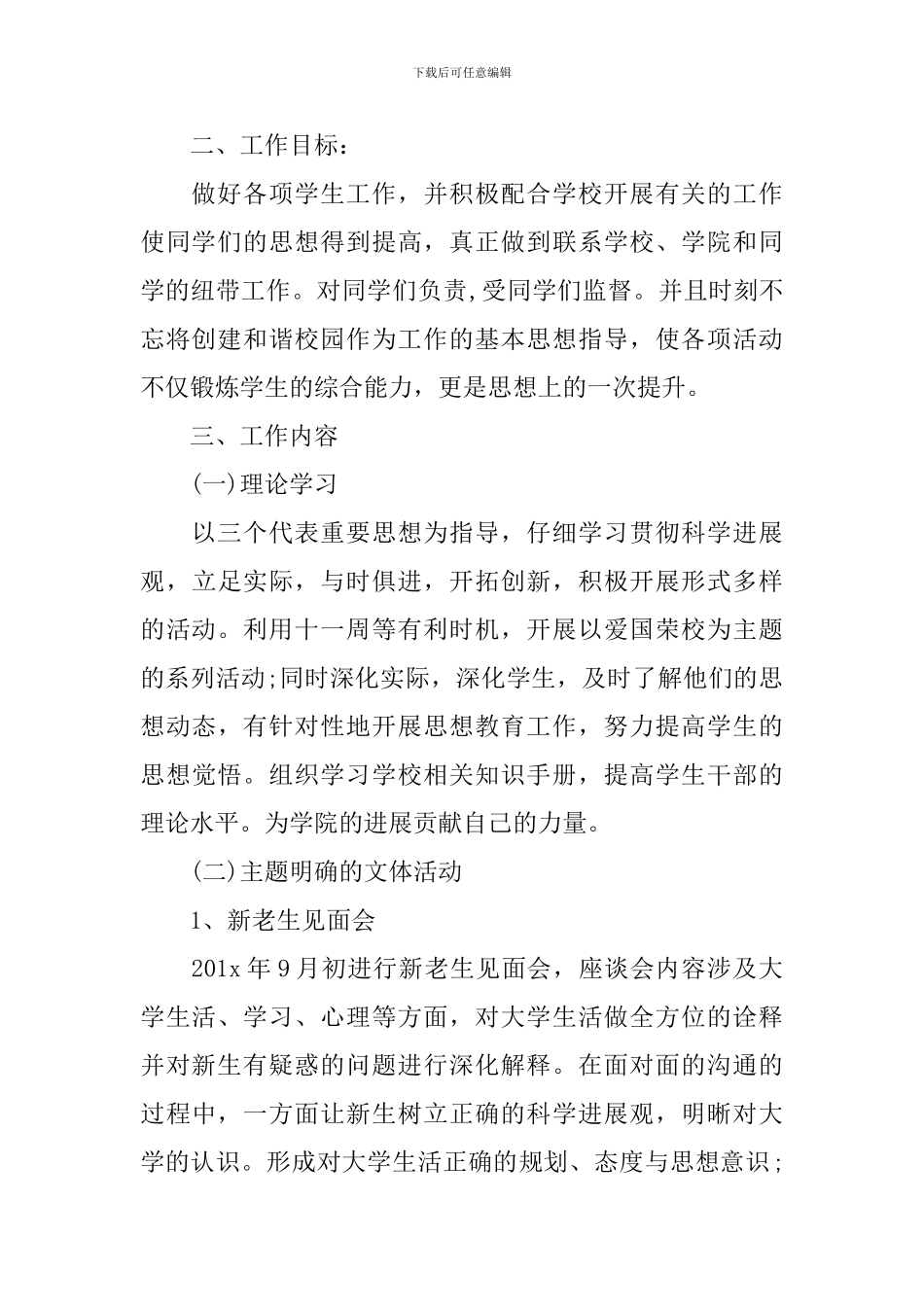 下载后可任意编辑

二、工作目标：

做好各项学生工作，并积极配合学校开展有关的工作使同学们的思想得到提高，真正做到联系学校、学院和同学的纽带工作。对同学们负责,受同学们监督。并且时刻不忘将创建和谐校园作为工作的基本思想指导，使各项活动不仅锻炼学生的综合能力，更是思想上的一次提升。

三、工作内容

(一)理论学习

以三个代表重要思想为指导，仔细学习贯彻科学进展观，立足实际，与时俱进，开拓创新，积极开展形式多样的活动。利用十一周等有利时机，开展以爱国荣校为主题的系列活动;同时深化实际，深化学生，及时了解他们的思想动态，有针对性地开展思想教育工作，努力提高学生的思想觉悟。组织学习学校相关知识手册，提高学生干部的理论水平。为学院的进展贡献自己的力量。

(二)主题明确的文体活动

1、新老生见面会

201x年9月初进行新老生见面会，座谈会内容涉及大学生活、学习、心理等方面，对大学生活做全方位的诠释并对新生有疑惑的问题进行深化解释。在面对面的沟通的过程中，一方面让新生树立正确的科学进展观，明晰对大学的认识。形成对大学生活正确的规划、态度与思想意识;